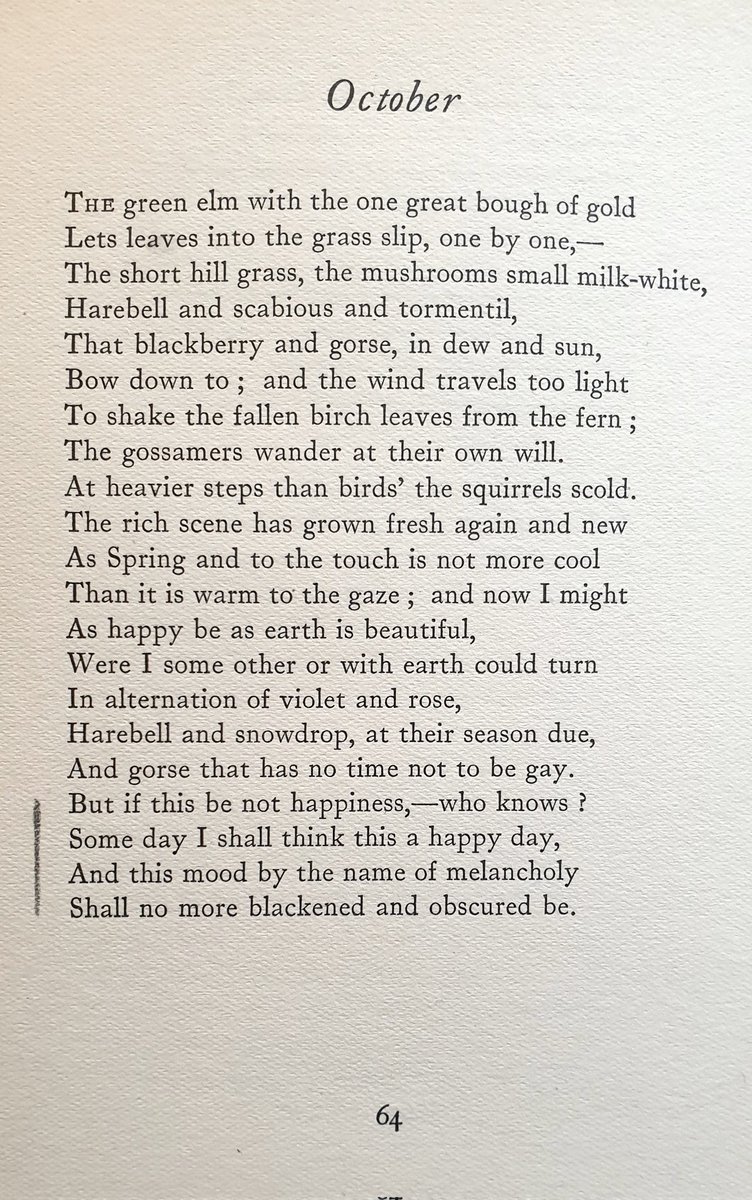 October

THE green elm with the one great bough of gold
Lets leaves into the grass slip, one by one,—
The short hill grass, the mushrooms small milk-white,
Harebell and scabious and tormentil,
That blackberry and gorse, in dew and sun,
Bow down to ; and the wind travels too light
To shake the fallen birch leaves from the fern ;
The gossamers wander at their own will.
At heavier steps than birds' the squirrels scold.
The rich scene has grown fresh again and new
As Spring and to the touch is not more cool
Than it is warm to the gaze ; and now I might
As happy be as earth is beautiful,
Were I some other or with earth could turn
In alternation of violet and rose,
Harebell and snowdrop, at their season due,
And gorse that has no time not to be gay.
But if this be not happiness,—who knows ?
Some day I shall think this a happy day,
And this mood by the name of melancholy
Shall no more blackened and obscured be.

64